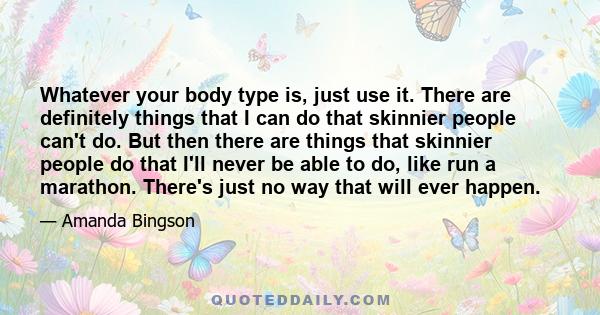 Whatever your body type is, just use it. There are definitely things that I can do that skinnier people can't do. But then there are things that skinnier people do that I'll never be able to do, like run a marathon. There's just no way that will ever happen.

— Amanda Bingson

QUOTEDDAILY.COM